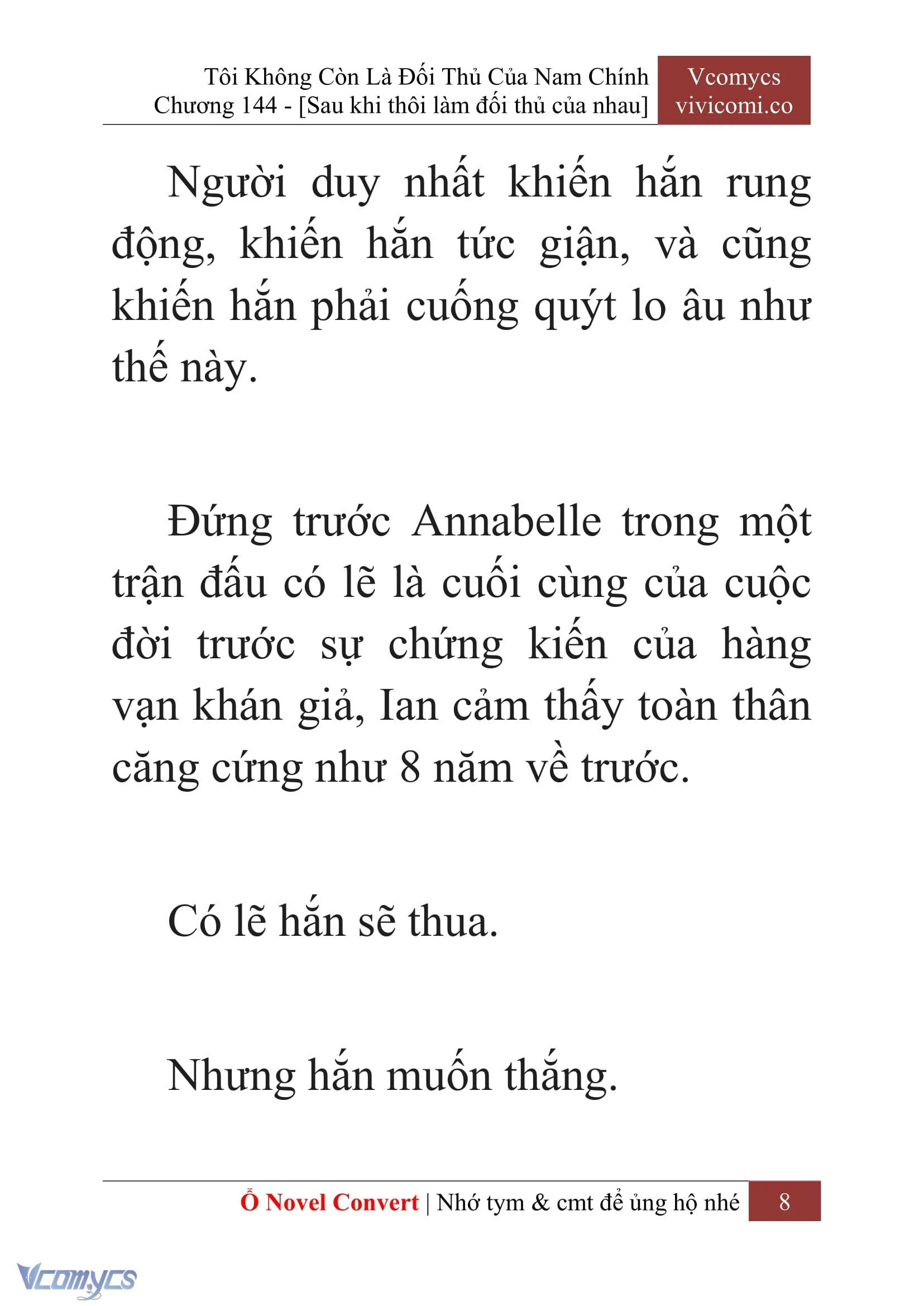 Tôi Không Còn Là Đối Thủ Của Nam Chính
Chương 144 - [Sau khi thôi làm đối thủ của nhau]

Vcomycs
vivicomi.co

Người duy nhất khiến hắn rung động, khiến hắn tức giận, và cũng khiến hắn phải cuống quýt lo âu như thế này.

Đứng trước Annabelle trong một trận đấu có lẽ là cuối cùng của cuộc đời trước sự chứng kiến của hàng vạn khán giả, Ian cảm thấy toàn thân căng cứng như 8 năm về trước.

Có lẽ hắn sẽ thua.

Nhưng hắn muốn thắng.

Ổ Novel Convert | Nhớ tym & cmt để ủng hộ nhé 8

Vcomycs